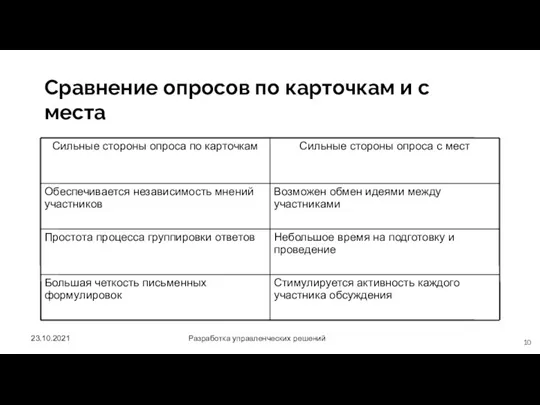 Сравнение опросов по карточкам и с места

| Сильные стороны опроса по карточкам | Сильные стороны опроса с мест |
|---|---|
| Обеспечивается независимость мнений участников | Возможен обмен идеями между участниками |
| Простота процесса группировки ответов | Небольшое время на подготовку и проведение |
| Большая четкость письменных формулировок | Стимулируется активность каждого участника обсуждения |

23.10.2021

Разработка управленческих решений

10